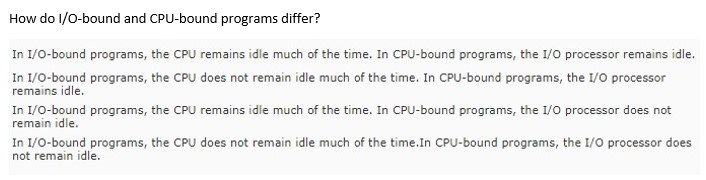 How do I/O-bound and CPU-bound programs differ?

In I/O-bound programs, the CPU remains idle much of the time. In CPU-bound programs, the I/O processor remains idle.

In I/O-bound programs, the CPU does not remain idle much of the time. In CPU-bound programs, the I/O processor remains idle.

In I/O-bound programs, the CPU remains idle much of the time. In CPU-bound programs, the I/O processor does not remain idle.

In I/O-bound programs, the CPU does not remain idle much of the time.In CPU-bound programs, the I/O processor does not remain idle.